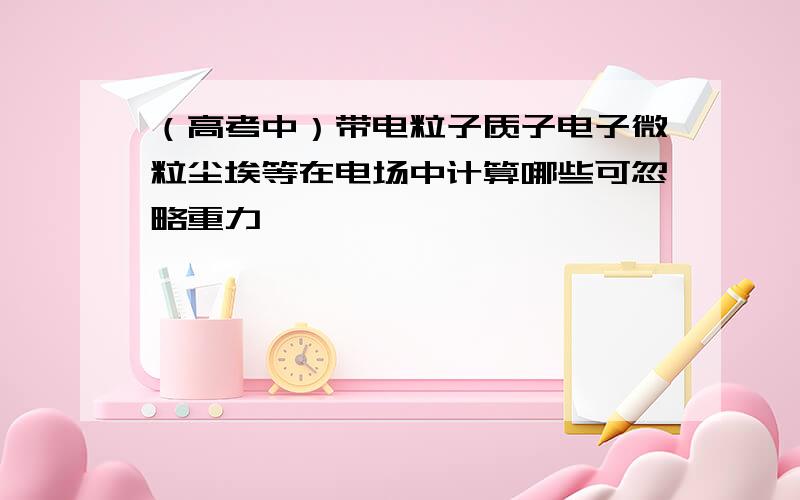 （高考中）带电粒子质子电子微粒尘埃等在电场中计算哪些可忽略重力